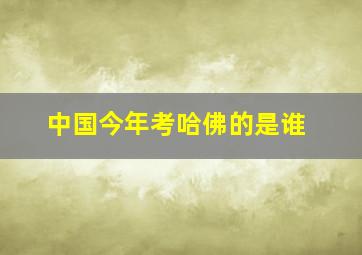 中国今年考哈佛的是谁